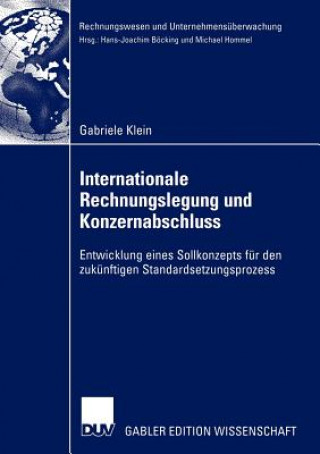 Rechnungswesen und Unternehmensüberwachung
Hrsg.: Hans-Joachim Böcking und Michael Hommel

Gabriele Klein

Internationale Rechnungslegung und Konzernabschluss

Entwicklung eines Sollkonzepts für den zukünftigen Standardsetzungsprozess

DUV

GABLER EDITION WISSENSCHAFT